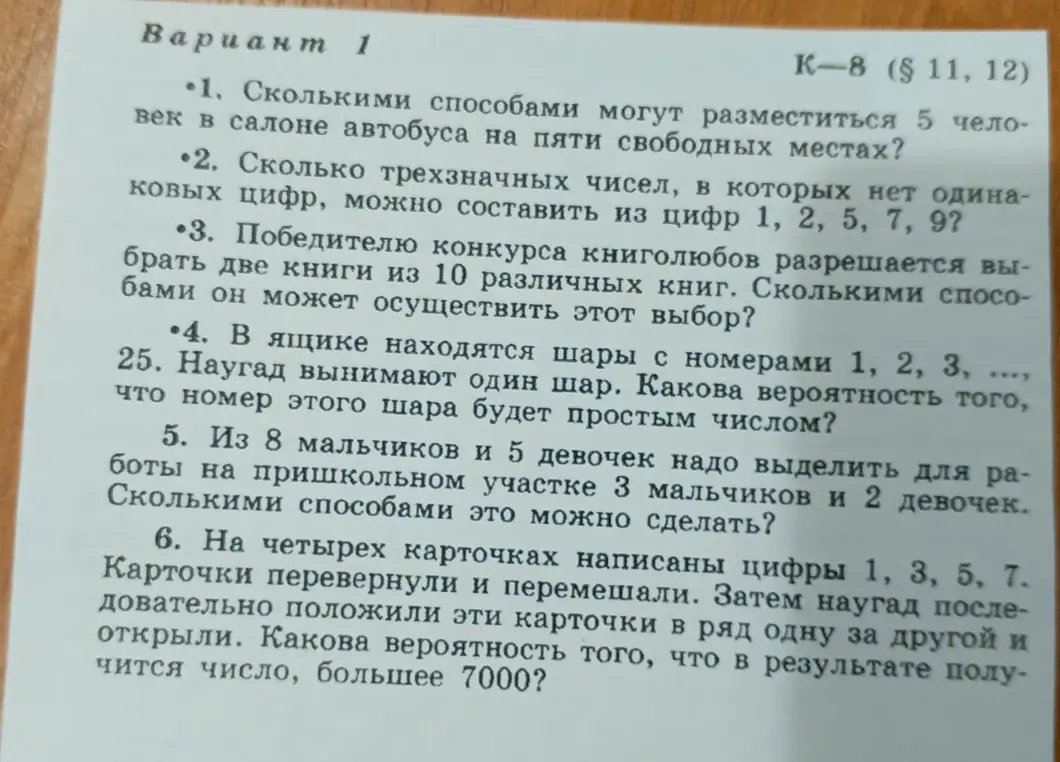 Вариант 1

К—8 (§ 11, 12)

•1. Сколькими способами могут разместиться 5 человек в салоне автобуса на пяти свободных местах?

•2. Сколько трехзначных чисел, в которых нет одинаковых цифр, можно составить из цифр 1, 2, 5, 7, 9?

•3. Победителю конкурса книголюбов разрешается выбрать две книги из 10 различных книг. Сколькими способами он может осуществить этот выбор?

•4. В ящике находятся шары с номерами 1, 2, 3, ..., 25. Наугад вынимают один шар. Какова вероятность того, что номер этого шара будет простым числом?

5. Из 8 мальчиков и 5 девочек надо выделить для работы на пришкольном участке 3 мальчиков и 2 девочек. Сколькими способами это можно сделать?

6. На четырех карточках написаны цифры 1, 3, 5, 7. Карточки перевернули и перемешали. Затем наугад последовательно положили эти карточки в ряд одну за другой и открыли. Какова вероятность того, что в результате получится число, большее 7000?